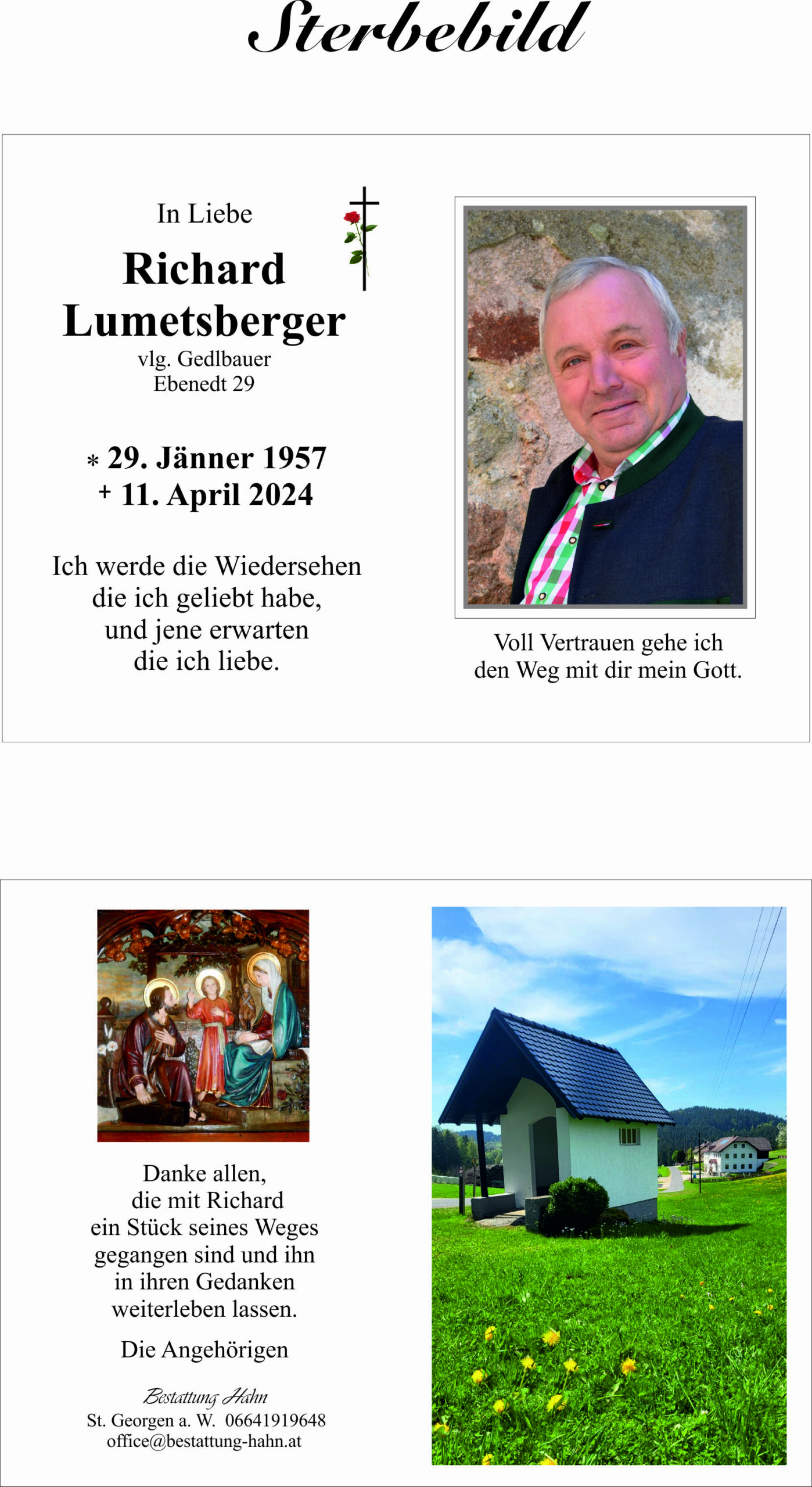 Sterbebild

In Liebe

Richard Lumetsberger

vlg. Gedlbauer
Ebenedt 29

* 29. Jänner 1957
+ 11. April 2024

Ich werde die Wiedersehen die ich geliebt habe, und jene erwarten die ich liebe.

Voll Vertrauen gehe ich den Weg mit dir mein Gott.

Danke allen, die mit Richard ein Stück seines Weges gegangen sind und ihn in ihren Gedanken weiterleben lassen.

Die Angehörigen

Bestattung Hahn
St. Georgen a. W. 06641919648
office@bestattung-hahn.at